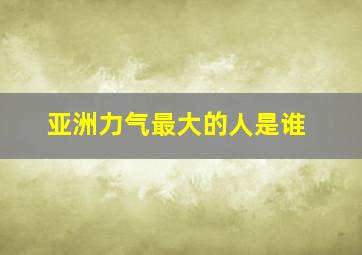 亚洲力气最大的人是谁